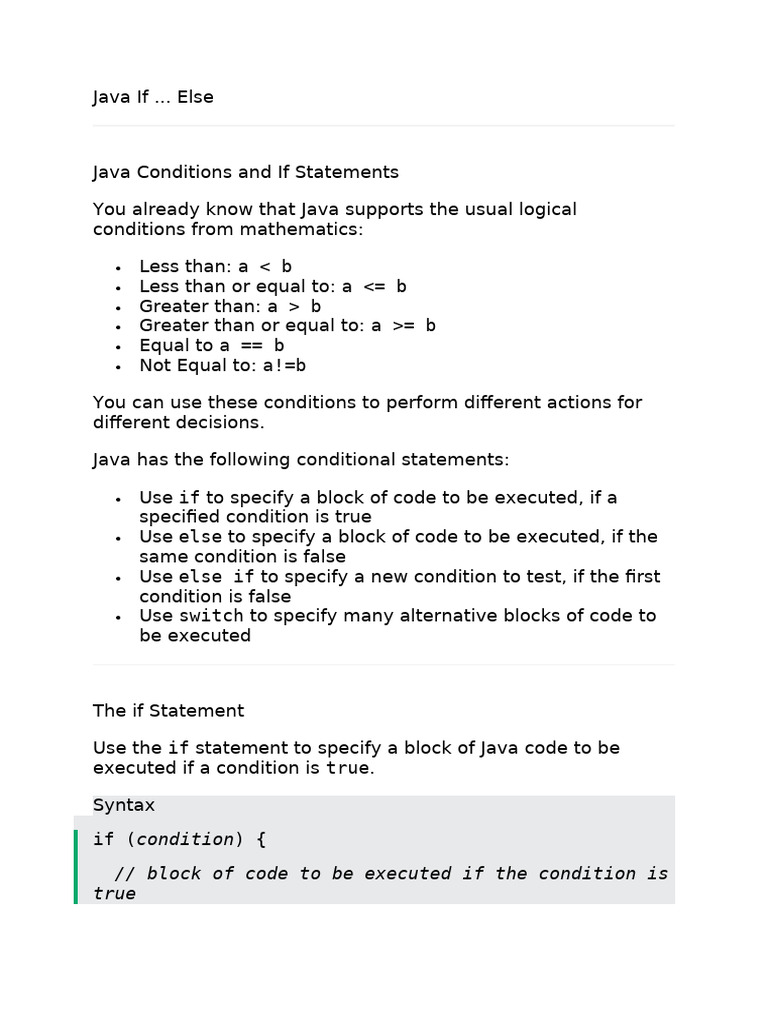 Java If ... Else

Java Conditions and If Statements

You already know that Java supports the usual logical conditions from mathematics:

- Less than: a < b
- Less than or equal to: a <= b
- Greater than: a > b
- Greater than or equal to: a >= b
- Equal to a == b
- Not Equal to: a!=b

You can use these conditions to perform different actions for different decisions.

Java has the following conditional statements:

- Use if to specify a block of code to be executed, if a specified condition is true
- Use else to specify a block of code to be executed, if the same condition is false
- Use else if to specify a new condition to test, if the first condition is false
- Use switch to specify many alternative blocks of code to be executed

The if Statement

Use the if statement to specify a block of Java code to be executed if a condition is true.

Syntax

if (condition) {

  // block of code to be executed if the condition is true